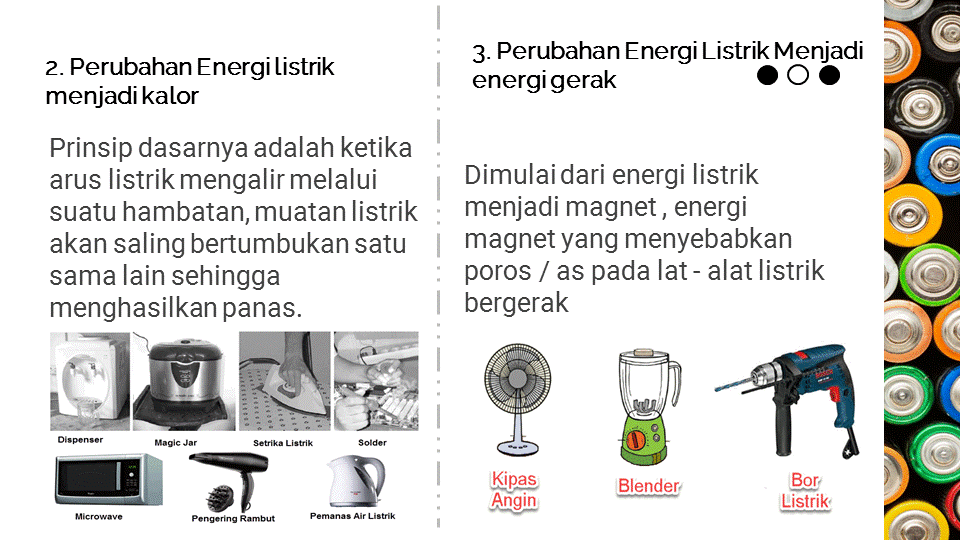 2. Perubahan Energi listrik menjadi kalor

Prinsip dasarnya adalah ketika arus listrik mengalir melalui suatu hambatan, muatan listrik akan saling bertumbukan satu sama lain sehingga menghasilkan panas.

Dispenser

Magic Jar

Setrika Listrik

Solder

Microwave

Pengering Rambut

Pemanas Air Listrik

3. Perubahan Energi Listrik Menjadi energi gerak

Dimulai dari energi listrik menjadi magnet , energi magnet yang menyebabkan poros / as pada lat - alat listrik bergerak

Kipas Angin

Blender

Bor Listrik